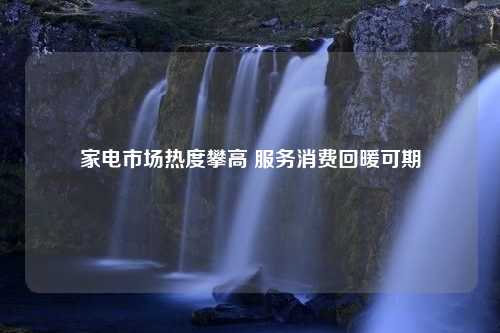 家电市场热度攀高 服务消费回暖可期